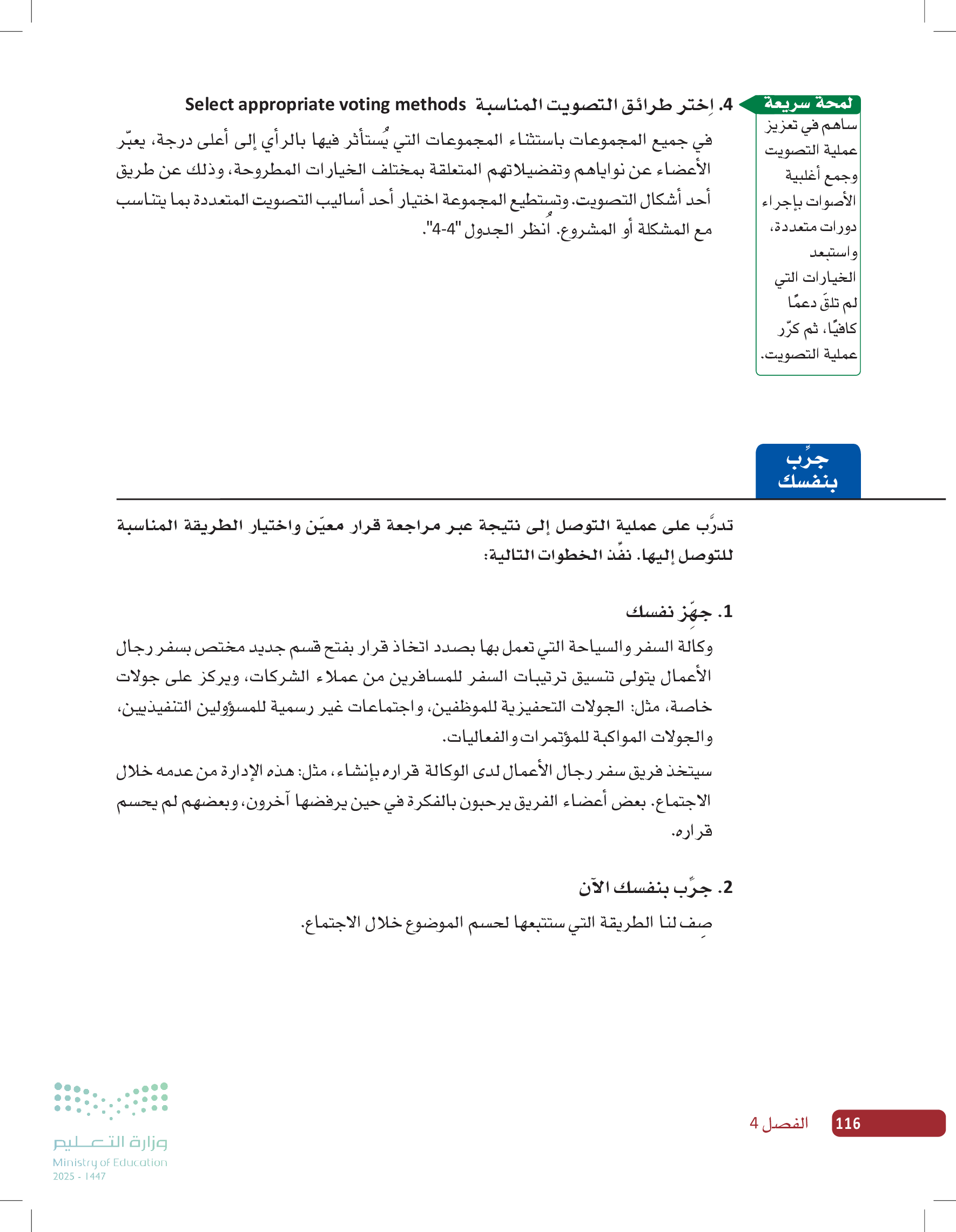 4. اِختر طرائق التصويت المناسبة Select appropriate voting methods

في جميع المجموعات باستثناء المجموعات التي يُستأثر فيها بالرأي إلى أعلى درجة، يعبّر الأعضاء عن نواياهم وتفضيلاتهم المتعلقة بمختلف الخيارات المطروحة، وذلك عن طريق أحد أشكال التصويت. وتستطيع المجموعة اختيار أحد أساليب التصويت المتعددة بما يتناسب مع المشكلة أو المشروع. اُنظر الجدول "4-4".

لمحة سريعة
ساهم في تعزيز عملية التصويت وجمع أغلبية الأصوات بإجراء دورات متعددة، واستبعد الخيارات التي لم تلقَ دعمًا كافيًا، ثم كرّر عملية التصويت.

جرِّب بنفسك

تدرَّب على عملية التوصل إلى نتيجة عبر مراجعة قرار معيّن واختيار الطريقة المناسبة للتوصل إليها. نفّذ الخطوات التالية:

1. جهِّز نفسك

وكالة السفر والسياحة التي تعمل بها بصدد اتخاذ قرار بفتح قسم جديد مختص بسفر رجال الأعمال يتولى تنسيق ترتيبات السفر للمسافرين من عملاء الشركات، ويركز على جولات خاصة، مثل: الجولات التحفيزية للموظفين، واجتماعات غير رسمية للمسؤولين التنفيذيين، والجولات المواكبة للمؤتمرات والفعاليات.

سيتخذ فريق سفر رجال الأعمال لدى الوكالة قراره بإنشاء، مثل: هذه الإدارة من عدمه خلال الاجتماع. بعض أعضاء الفريق يرحبون بالفكرة في حين يرفضها آخرون، وبعضهم لم يحسم قراره.

2. جرِّب بنفسك الآن

صِف لنا الطريقة التي ستتبعها لحسم الموضوع خلال الاجتماع.

116 الفصل 4

وزارة التعليم
Ministry of Education
2025 - 1447